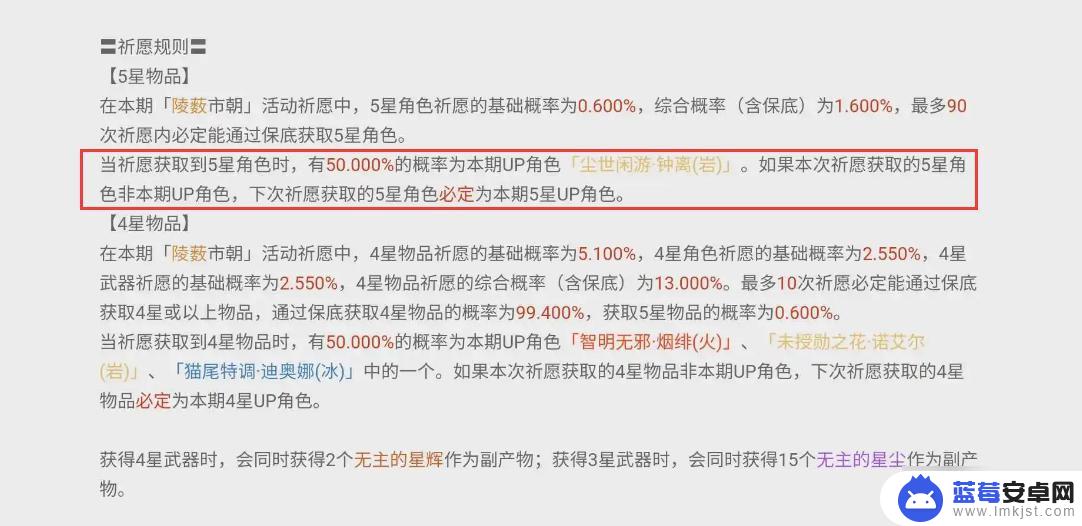 〓祈愿规则〓
【5星物品】
在本期「陵薮市朝」活动祈愿中，5星角色祈愿的基础概率为0.600%，综合概率（含保底）为1.600%，最多90次祈愿内必定能通过保底获取5星角色。
当祈愿获取到5星角色时，有50.000%的概率为本期UP角色「尘世闲游·钟离(岩)」。如果本次祈愿获取的5星角色非本期UP角色，下次祈愿获取的5星角色必定为本期5星UP角色。
【4星物品】
在本期「陵薮市朝」活动祈愿中，4星物品祈愿的基础概率为5.100%，4星角色祈愿的基础概率为2.550%，4星武器祈愿的基础概率为2.550%，4星物品祈愿的综合概率（含保底）为13.000%。最多10次祈愿必定能通过保底获取4星或以上物品，通过保底获取4星物品的概率为99.400%，获取5星物品的概率为0.600%。
当祈愿获取到4星物品时，有50.000%的概率为本期UP角色「智明无邪·烟绯(火)」、「未授勋之花·诺艾尔(岩)」、「猫尾特调·迪奥娜(冰)」中的一个。如果本次祈愿获取的4星物品非本期UP角色，下次祈愿获取的4星物品必定为本期4星UP角色。

获得4星武器时，会同时获得2个无主的星辉作为副产物；获得3星武器时，会同时获得15个无主的星尘作为副产物。

蓝莓安卓网
www.lmkjst.com